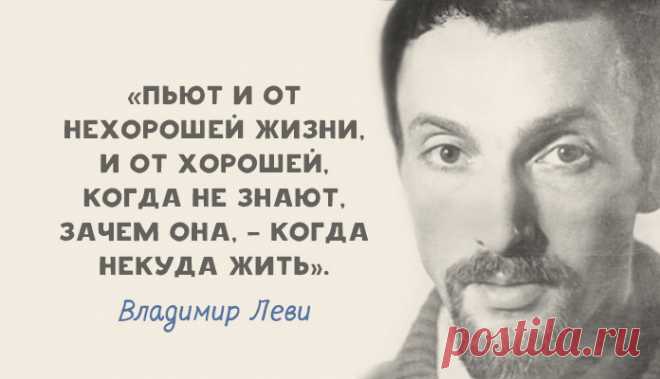 «ПЬЮТ И ОТ НЕХОРОШЕЙ ЖИЗНИ, И ОТ ХОРОШЕЙ, КОГДА НЕ ЗНАЮТ, ЗАЧЕМ ОНА, – КОГДА НЕКУДА ЖИТЬ».

Владимир Леви

postila.ru